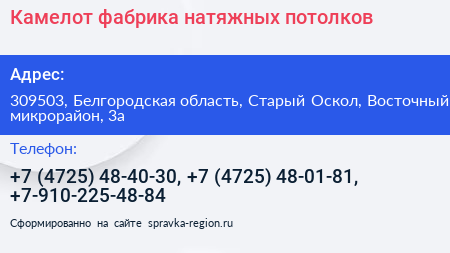 Камелот фабрика натяжных потолков

Адрес:

309503, Белгородская область, Старый Оскол, Восточный микрорайон, 3а

Телефон:

+7 (4725) 48-40-30, +7 (4725) 48-01-81, +7-910-225-48-84

Сформированно на сайте spravka-region.ru